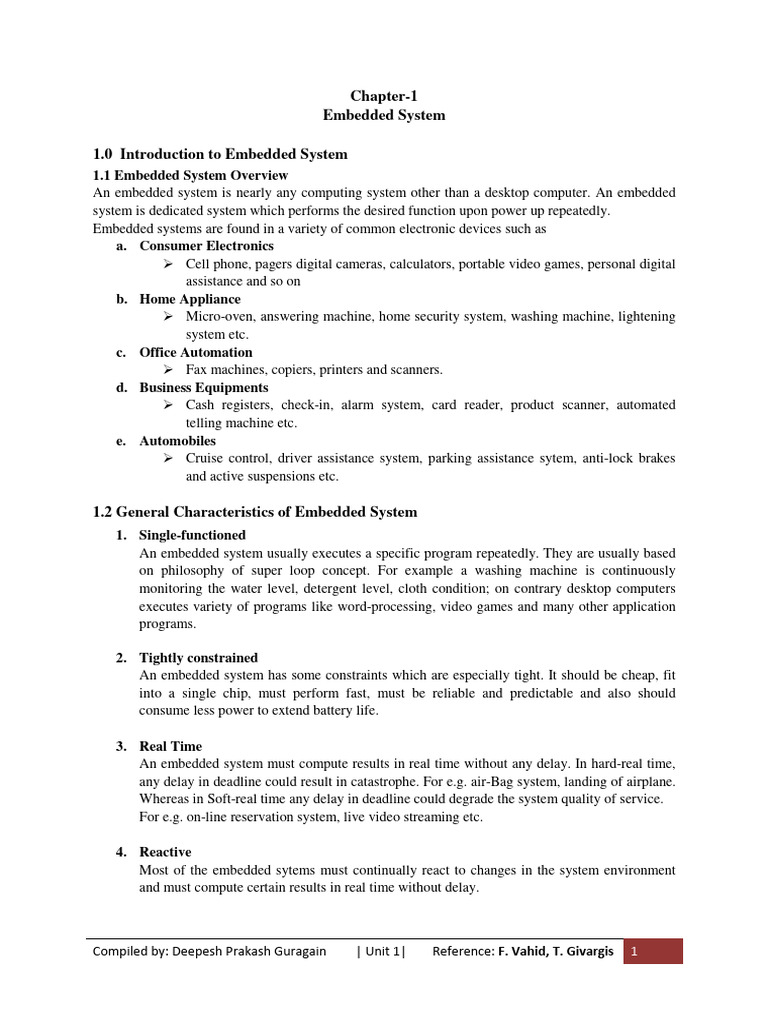 Chapter-1
Embedded System

1.0 Introduction to Embedded System

1.1 Embedded System Overview

An embedded system is nearly any computing system other than a desktop computer. An embedded system is dedicated system which performs the desired function upon power up repeatedly.
Embedded systems are found in a variety of common electronic devices such as

a. Consumer Electronics
➢ Cell phone, pagers digital cameras, calculators, portable video games, personal digital assistance and so on

b. Home Appliance
➢ Micro-oven, answering machine, home security system, washing machine, lightening system etc.

c. Office Automation
➢ Fax machines, copiers, printers and scanners.

d. Business Equipments
➢ Cash registers, check-in, alarm system, card reader, product scanner, automated telling machine etc.

e. Automobiles
➢ Cruise control, driver assistance system, parking assistance sytem, anti-lock brakes and active suspensions etc.

1.2 General Characteristics of Embedded System

1. Single-functioned
An embedded system usually executes a specific program repeatedly. They are usually based on philosophy of super loop concept. For example a washing machine is continuously monitoring the water level, detergent level, cloth condition; on contrary desktop computers executes variety of programs like word-processing, video games and many other application programs.

2. Tightly constrained
An embedded system has some constraints which are especially tight. It should be cheap, fit into a single chip, must perform fast, must be reliable and predictable and also should consume less power to extend battery life.

3. Real Time
An embedded system must compute results in real time without any delay. In hard-real time, any delay in deadline could result in catastrophe. For e.g. air-Bag system, landing of airplane. Whereas in Soft-real time any delay in deadline could degrade the system quality of service. For e.g. on-line reservation system, live video streaming etc.

4. Reactive
Most of the embedded sytems must continually react to changes in the system environment and must compute certain results in real time without delay.

Compiled by: Deepesh Prakash Guragain | Unit 1| Reference: F. Vahid, T. Givargis 1